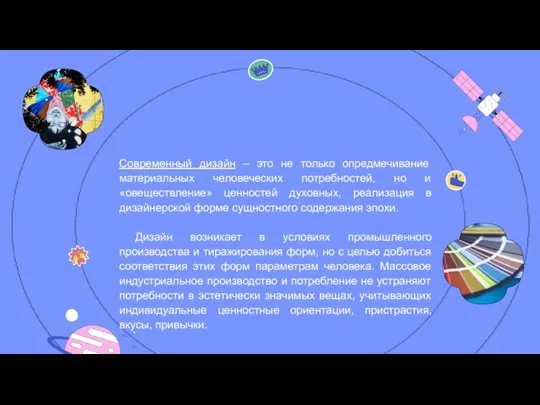 Современный дизайн – это не только опредмечивание материальных человеческих потребностей, но и «овеществление» ценностей духовных, реализация в дизайнерской форме сущностного содержания эпохи.

Дизайн возникает в условиях промышленного производства и тиражирования форм, но с целью добиться соответствия этих форм параметрам человека. Массовое индустриальное производство и потребление не устраняют потребности в эстетически значимых вещах, учитывающих индивидуальные ценностные ориентации, пристрастия, вкусы, привычки.